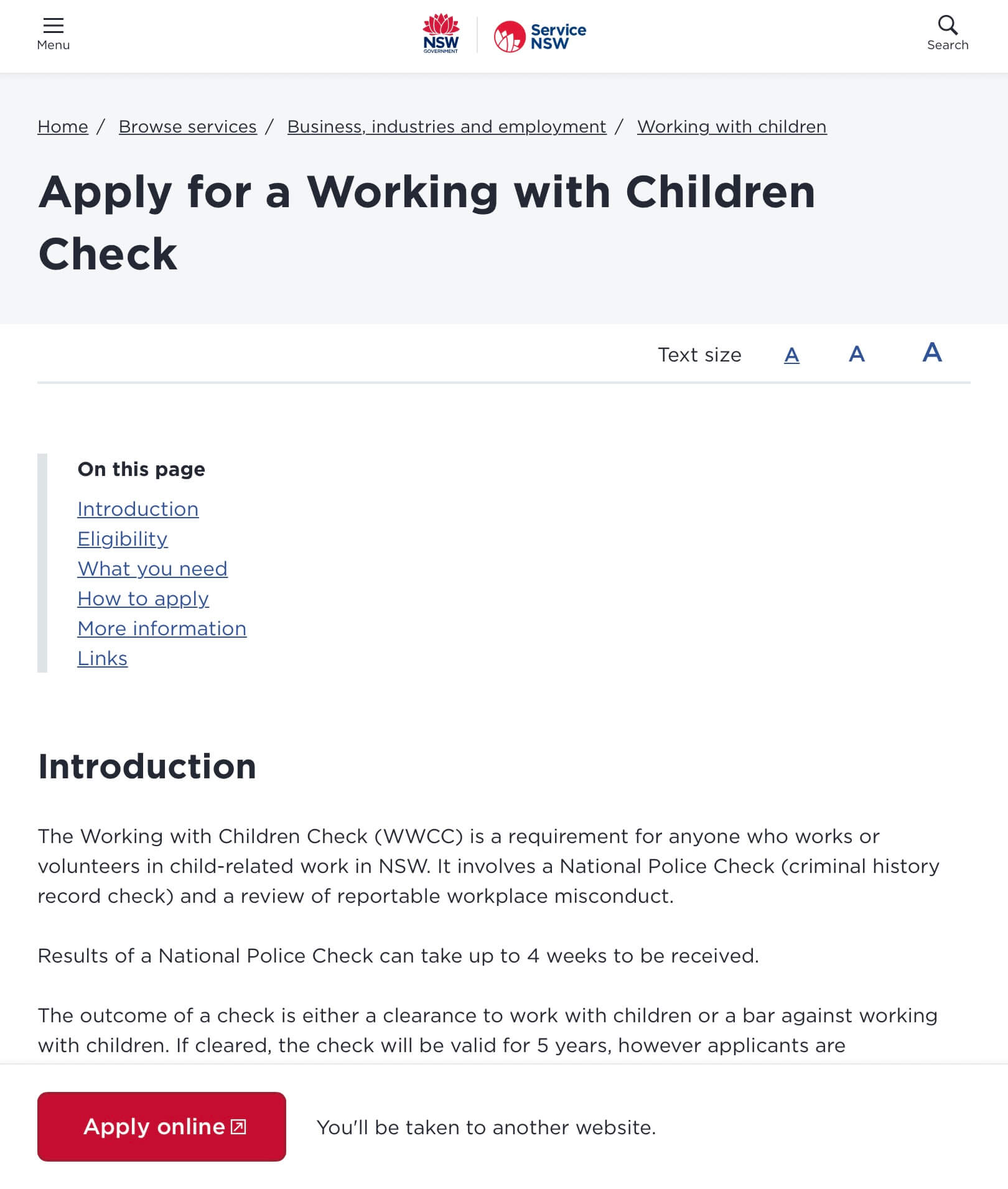 Menu

NSW GOVERNMENT

Service NSW

Search

Home / Browse services / Business, industries and employment / Working with children

Apply for a Working with Children Check

Text size A A A

On this page

Introduction
Eligibility
What you need
How to apply
More information
Links

Introduction

The Working with Children Check (WWCC) is a requirement for anyone who works or volunteers in child-related work in NSW. It involves a National Police Check (criminal history record check) and a review of reportable workplace misconduct.

Results of a National Police Check can take up to 4 weeks to be received.

The outcome of a check is either a clearance to work with children or a bar against working with children. If cleared, the check will be valid for 5 years, however applicants are

Apply online

You'll be taken to another website.